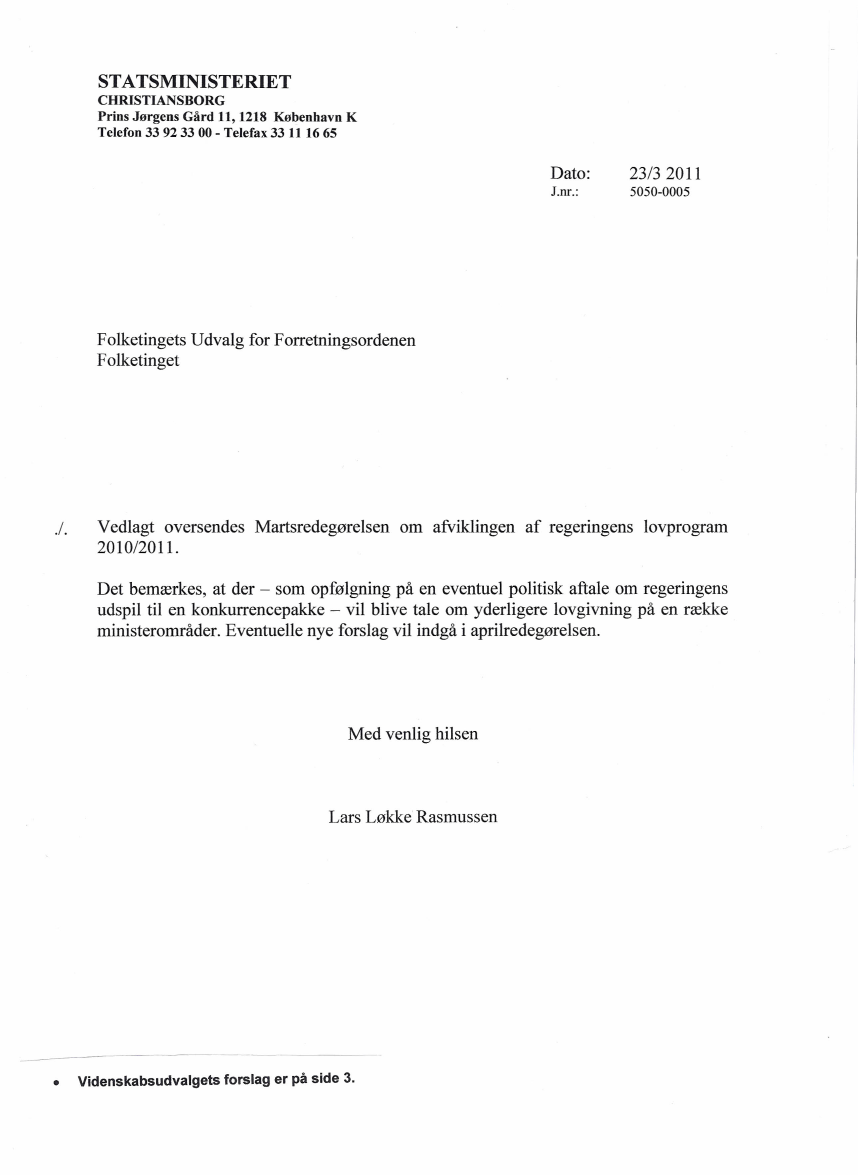 STATSMINISTERIET
CHRISTIANSBORG
Prins Jørgens Gård 11, 1218 København K
Telefon 33 92 33 00 - Telefax 33 11 16 65

Dato: 23/3 2011
J.nr.: 5050-0005

Folketingets Udvalg for Forretningsordenen
Folketinget

./. Vedlagt oversendes Martsredegørelsen om afviklingen af regeringens lovprogram 2010/2011.

Det bemærkes, at der – som opfølgning på en eventuel politisk aftale om regeringens udspil til en konkurrencepakke – vil blive tale om yderligere lovgivning på en række ministerområder. Eventuelle nye forslag vil indgå i aprilredegørelsen.

Med venlig hilsen

Lars Løkke Rasmussen

• Videnskabsudvalgets forslag er på side 3.